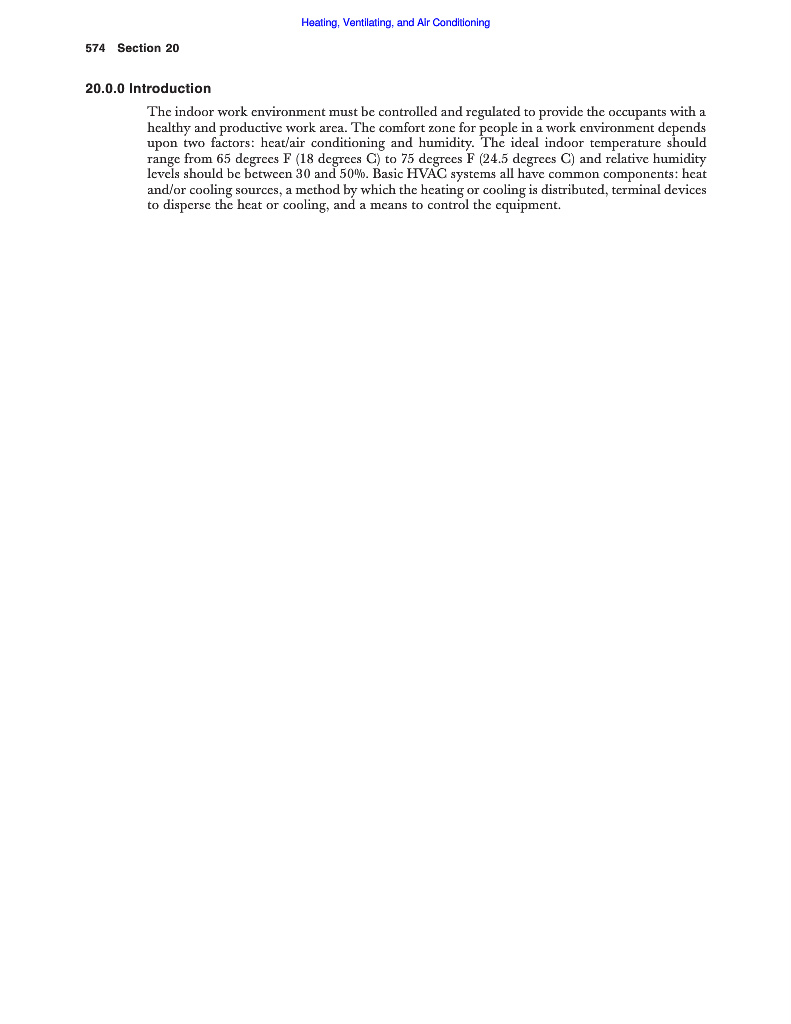 Heating, Ventilating, and Air Conditioning

574 Section 20

20.0.0 Introduction

The indoor work environment must be controlled and regulated to provide the occupants with a healthy and productive work area. The comfort zone for people in a work environment depends upon two factors: heat/air conditioning and humidity. The ideal indoor temperature should range from 65 degrees F (18 degrees C) to 75 degrees F (24.5 degrees C) and relative humidity levels should be between 30 and 50%. Basic HVAC systems all have common components: heat and/or cooling sources, a method by which the heating or cooling is distributed, terminal devices to disperse the heat or cooling, and a means to control the equipment.